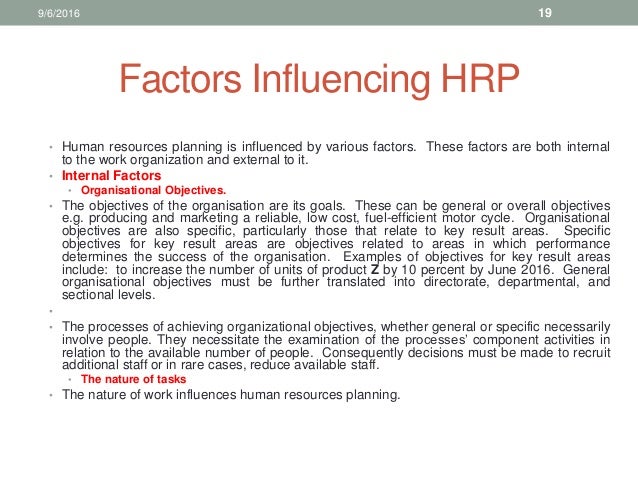 9/6/2016

19

Factors Influencing HRP

• Human resources planning is influenced by various factors. These factors are both internal to the work organization and external to it.
• Internal Factors
  • Organisational Objectives.
• The objectives of the organisation are its goals. These can be general or overall objectives e.g. producing and marketing a reliable, low cost, fuel-efficient motor cycle. Organisational objectives are also specific, particularly those that relate to key result areas. Specific objectives for key result areas are objectives related to areas in which performance determines the success of the organisation. Examples of objectives for key result areas include: to increase the number of units of product Z by 10 percent by June 2016. General organisational objectives must be further translated into directorate, departmental, and sectional levels.
•
• The processes of achieving organizational objectives, whether general or specific necessarily involve people. They necessitate the examination of the processes' component activities in relation to the available number of people. Consequently decisions must be made to recruit additional staff or in rare cases, reduce available staff.
  • The nature of tasks
• The nature of work influences human resources planning.